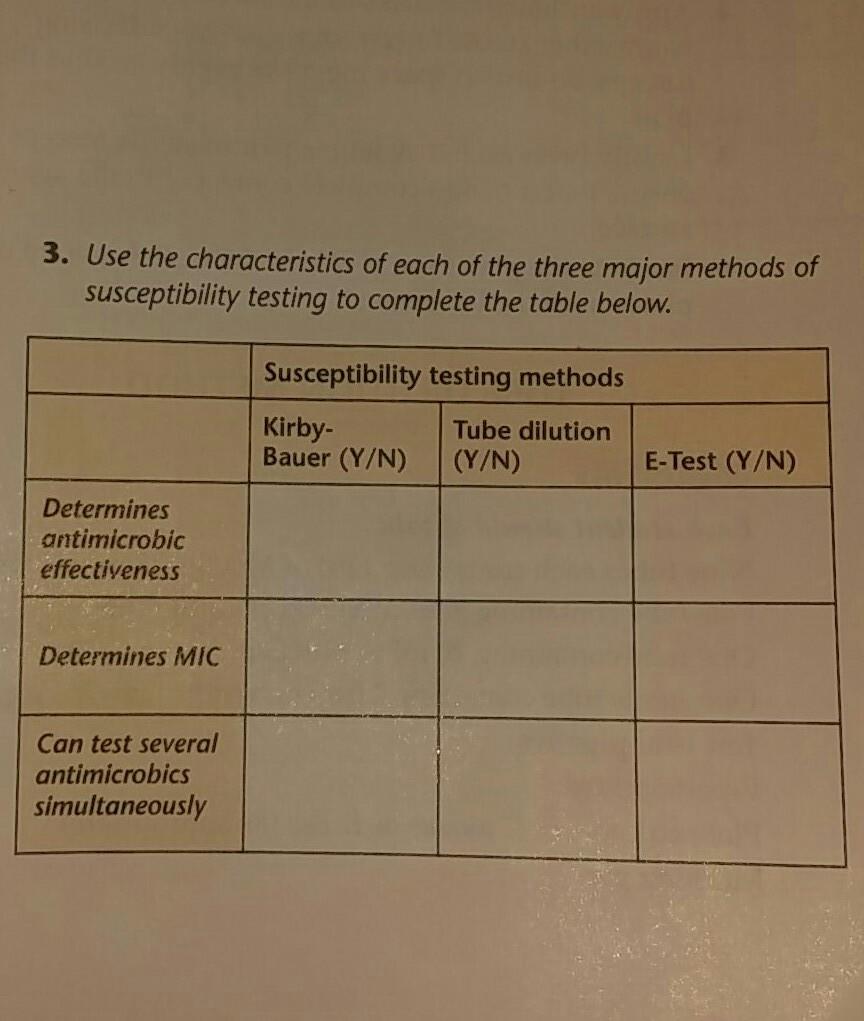 3. Use the characteristics of each of the three major methods of susceptibility testing to complete the table below.

| | Susceptibility testing methods | | |
|---|---|---|---|
| | Kirby-Bauer (Y/N) | Tube dilution (Y/N) | E-Test (Y/N) |
| Determines antimicrobic effectiveness | | | |
| Determines MIC | | | |
| Can test several antimicrobics simultaneously | | | |